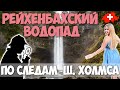 РЕЙХЕНБАХСКИЙ ВОДОПАД

ПО СЛЕДАМ Ш. ХОЛМСА